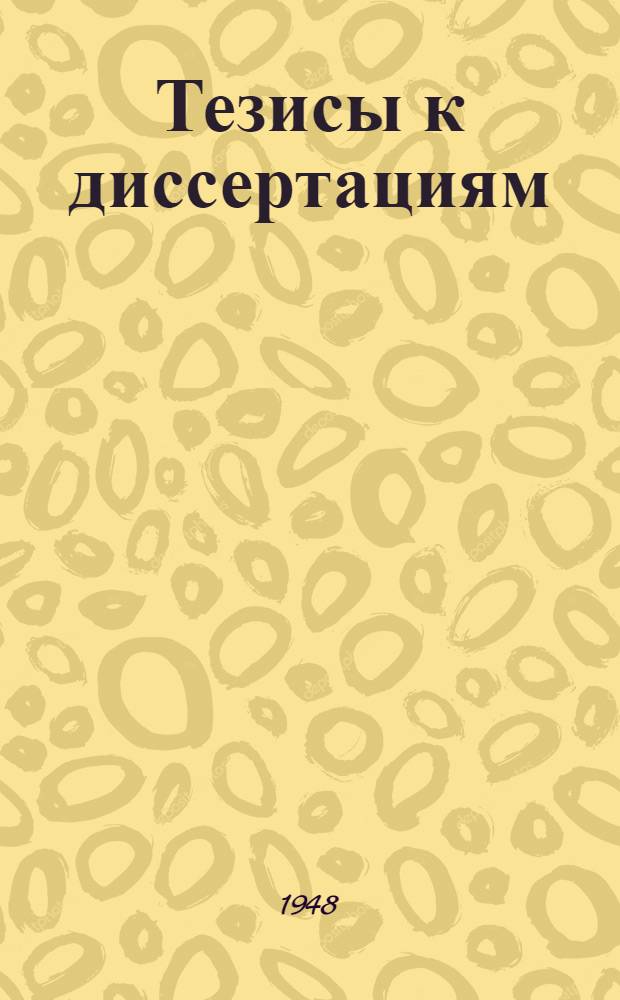 Тезисы к диссертациям

1948